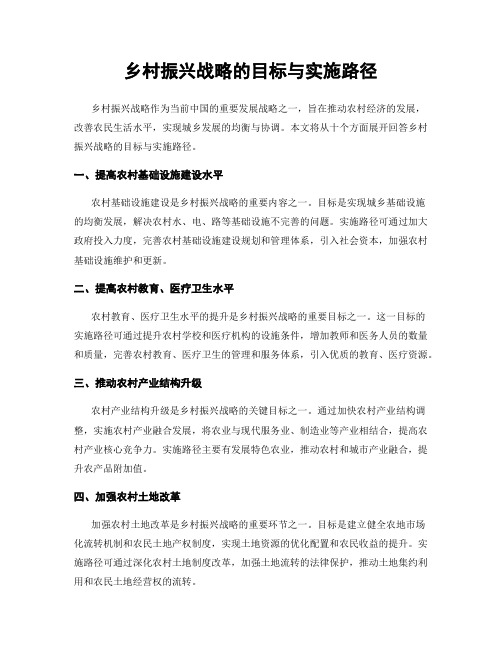 乡村振兴战略的目标与实施路径

乡村振兴战略作为当前中国的重要发展战略之一，旨在推动农村经济的发展，改善农民生活水平，实现城乡发展的均衡与协调。本文将从十个方面展开回答乡村振兴战略的目标与实施路径。

一、提高农村基础设施建设水平

农村基础设施建设是乡村振兴战略的重要内容之一。目标是实现城乡基础设施的均衡发展，解决农村水、电、路等基础设施不完善的问题。实施路径可通过加大政府投入力度，完善农村基础设施建设规划和管理体系，引入社会资本，加强农村基础设施维护和更新。

二、提高农村教育、医疗卫生水平

农村教育、医疗卫生水平的提升是乡村振兴战略的重要目标之一。这一目标的实施路径可通过提升农村学校和医疗机构的设施条件，增加教师和医务人员的数量和质量，完善农村教育、医疗卫生的管理和服务体系，引入优质的教育、医疗资源。

三、推动农村产业结构升级

农村产业结构升级是乡村振兴战略的关键目标之一。通过加快农村产业结构调整，实施农村产业融合发展，将农业与现代服务业、制造业等产业相结合，提高农村产业核心竞争力。实施路径主要有发展特色农业，推动农村和城市产业融合，提升农产品附加值。

四、加强农村土地改革

加强农村土地改革是乡村振兴战略的重要环节之一。目标是建立健全农地市场化流转机制和农民土地产权制度，实现土地资源的优化配置和农民收益的提升。实施路径可通过深化农村土地制度改革，加强土地流转的法律保护，推动土地集约利用和农民土地经营权的流转。